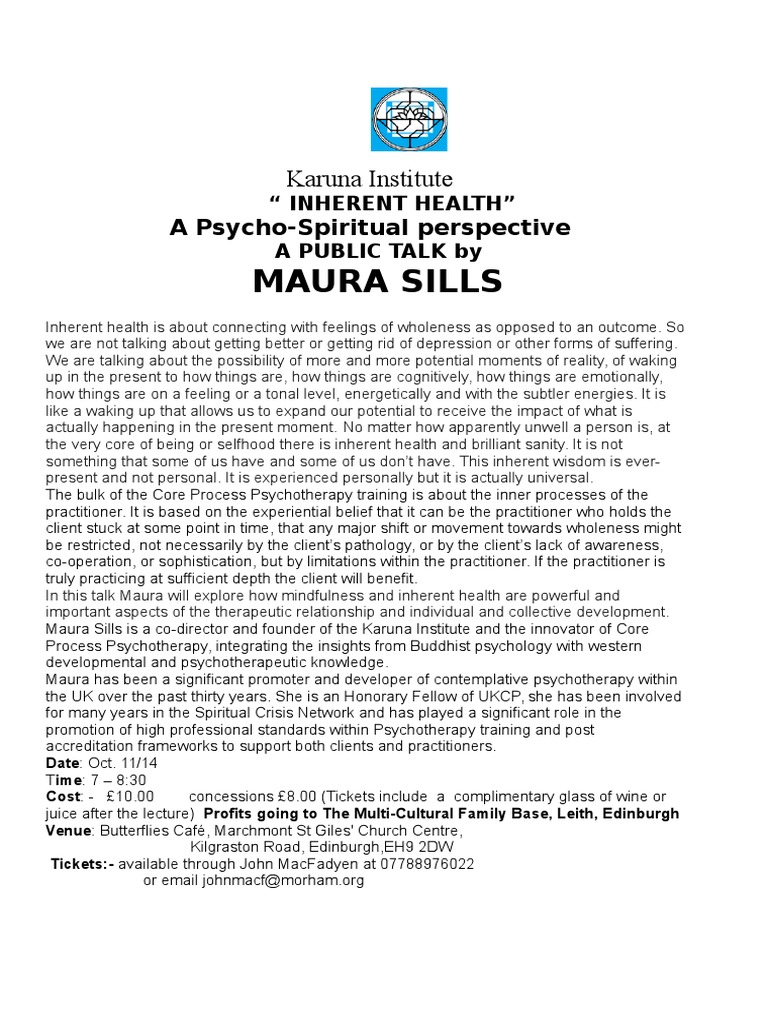 Karuna Institute
“ INHERENT HEALTH”
A Psycho-Spiritual perspective
A PUBLIC TALK by
MAURA SILLS

Inherent health is about connecting with feelings of wholeness as opposed to an outcome. So we are not talking about getting better or getting rid of depression or other forms of suffering. We are talking about the possibility of more and more potential moments of reality, of waking up in the present to how things are, how things are cognitively, how things are emotionally, how things are on a feeling or a tonal level, energetically and with the subtler energies. It is like a waking up that allows us to expand our potential to receive the impact of what is actually happening in the present moment. No matter how apparently unwell a person is, at the very core of being or selfhood there is inherent health and brilliant sanity. It is not something that some of us have and some of us don’t have. This inherent wisdom is ever-present and not personal. It is experienced personally but it is actually universal.
The bulk of the Core Process Psychotherapy training is about the inner processes of the practitioner. It is based on the experiential belief that it can be the practitioner who holds the client stuck at some point in time, that any major shift or movement towards wholeness might be restricted, not necessarily by the client’s pathology, or by the client’s lack of awareness, co-operation, or sophistication, but by limitations within the practitioner. If the practitioner is truly practicing at sufficient depth the client will benefit.
In this talk Maura will explore how mindfulness and inherent health are powerful and important aspects of the therapeutic relationship and individual and collective development.
Maura Sills is a co-director and founder of the Karuna Institute and the innovator of Core Process Psychotherapy, integrating the insights from Buddhist psychology with western developmental and psychotherapeutic knowledge.
Maura has been a significant promoter and developer of contemplative psychotherapy within the UK over the past thirty years. She is an Honorary Fellow of UKCP, she has been involved for many years in the Spiritual Crisis Network and has played a significant role in the promotion of high professional standards within Psychotherapy training and post accreditation frameworks to support both clients and practitioners.
Date: Oct. 11/14
Time: 7 – 8:30
Cost: - £10.00 concessions £8.00 (Tickets include a complimentary glass of wine or juice after the lecture) Profits going to The Multi-Cultural Family Base, Leith, Edinburgh
Venue: Butterflies Café, Marchmont St Giles' Church Centre,
Kilgraston Road, Edinburgh,EH9 2DW
Tickets:- available through John MacFadyen at 07788976022
or email johnmacf@morham.org